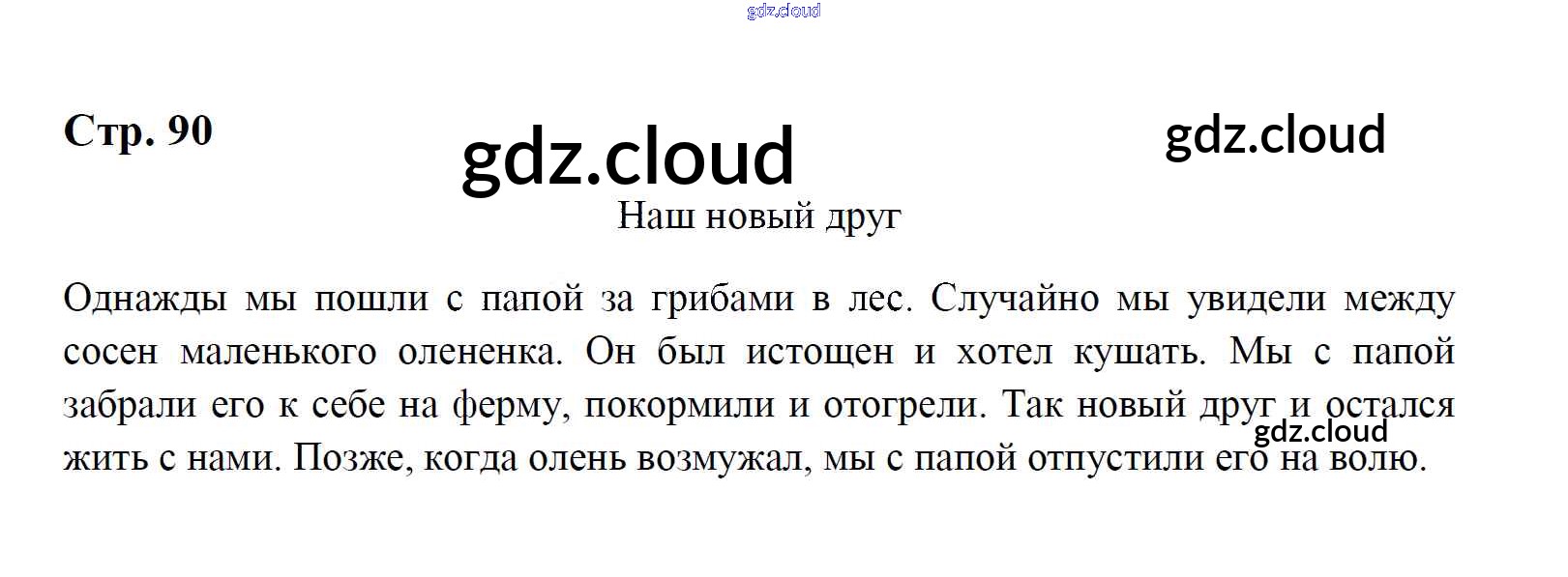 Стр. 90

Наш новый друг

Однажды мы пошли с папой за грибами в лес. Случайно мы увидели между сосен маленького олененка. Он был истощен и хотел кушать. Мы с папой забрали его к себе на ферму, покормили и отогрели. Так новый друг и остался жить с нами. Позже, когда олень возмужал, мы с папой отпустили его на волю.

gdz.cloud